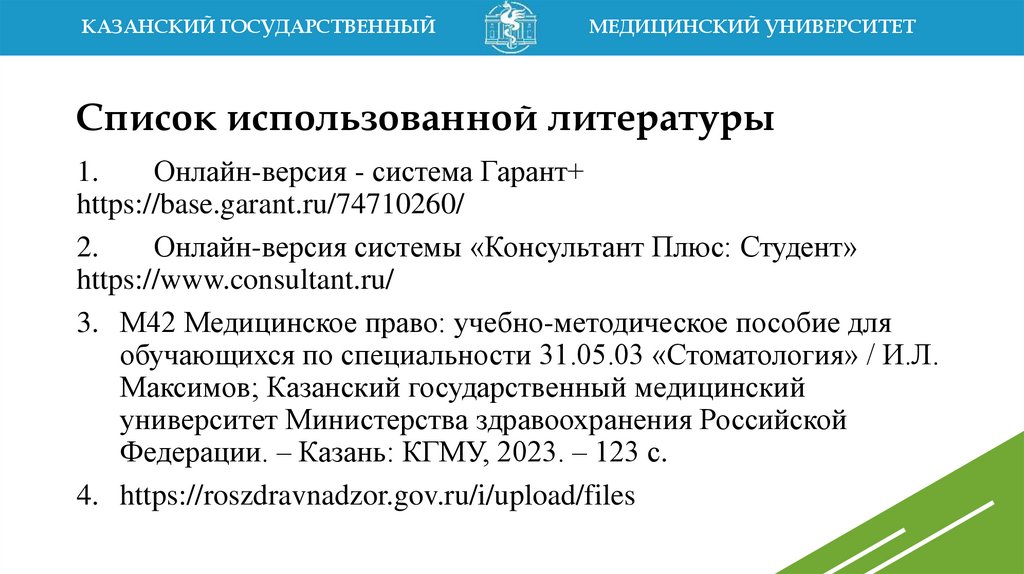 КАЗАНСКИЙ ГОСУДАРСТВЕННЫЙ МЕДИЦИНСКИЙ УНИВЕРСИТЕТ

Список использованной литературы

1. Онлайн-версия - система Гарант+ https://base.garant.ru/74710260/

2. Онлайн-версия системы «Консультант Плюс: Студент» https://www.consultant.ru/

3. М42 Медицинское право: учебно-методическое пособие для обучающихся по специальности 31.05.03 «Стоматология» / И.Л. Максимов; Казанский государственный медицинский университет Министерства здравоохранения Российской Федерации. – Казань: КГМУ, 2023. – 123 с.

4. https://roszdravnadzor.gov.ru/i/upload/files